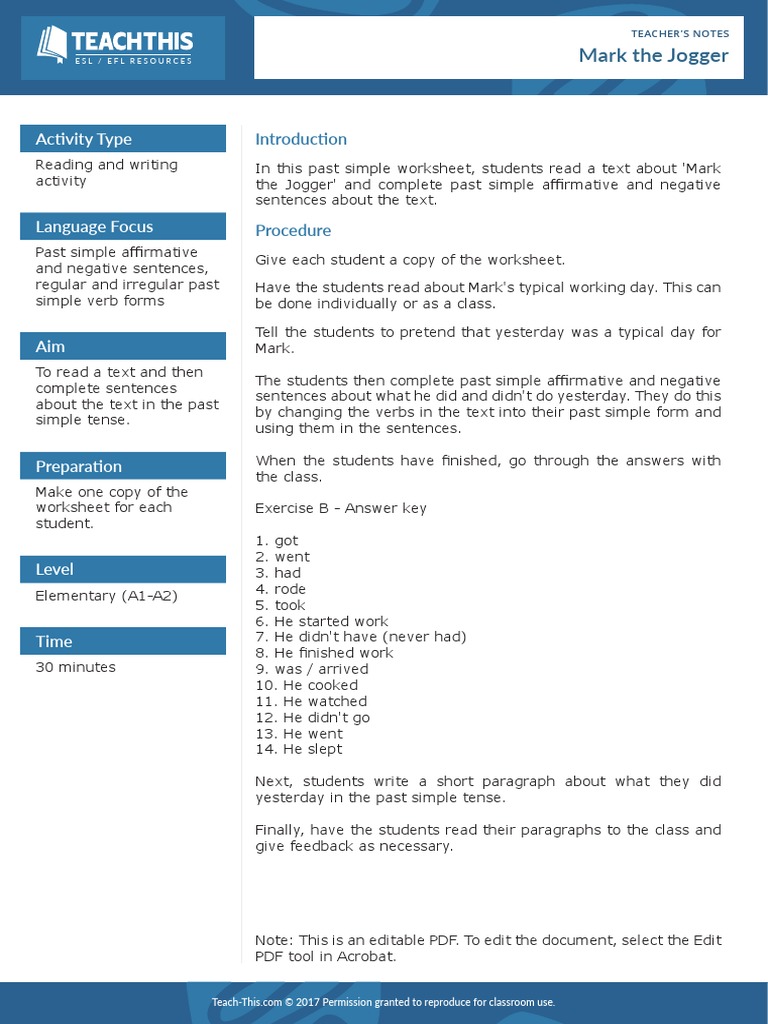 TEACHTHIS
ESL / EFL RESOURCES

TEACHER'S NOTES
Mark the Jogger

Activity Type
Reading and writing activity

Language Focus
Past simple affirmative and negative sentences, regular and irregular past simple verb forms

Aim
To read a text and then complete sentences about the text in the past simple tense.

Preparation
Make one copy of the worksheet for each student.

Level
Elementary (A1-A2)

Time
30 minutes

Introduction

In this past simple worksheet, students read a text about 'Mark the Jogger' and complete past simple affirmative and negative sentences about the text.

Procedure

Give each student a copy of the worksheet.

Have the students read about Mark's typical working day. This can be done individually or as a class.

Tell the students to pretend that yesterday was a typical day for Mark.

The students then complete past simple affirmative and negative sentences about what he did and didn't do yesterday. They do this by changing the verbs in the text into their past simple form and using them in the sentences.

When the students have finished, go through the answers with the class.

Exercise B - Answer key

1. got
2. went
3. had
4. rode
5. took
6. He started work
7. He didn't have (never had)
8. He finished work
9. was / arrived
10. He cooked
11. He watched
12. He didn't go
13. He went
14. He slept

Next, students write a short paragraph about what they did yesterday in the past simple tense.

Finally, have the students read their paragraphs to the class and give feedback as necessary.

Note: This is an editable PDF. To edit the document, select the Edit PDF tool in Acrobat.

Teach-This.com © 2017 Permission granted to reproduce for classroom use.